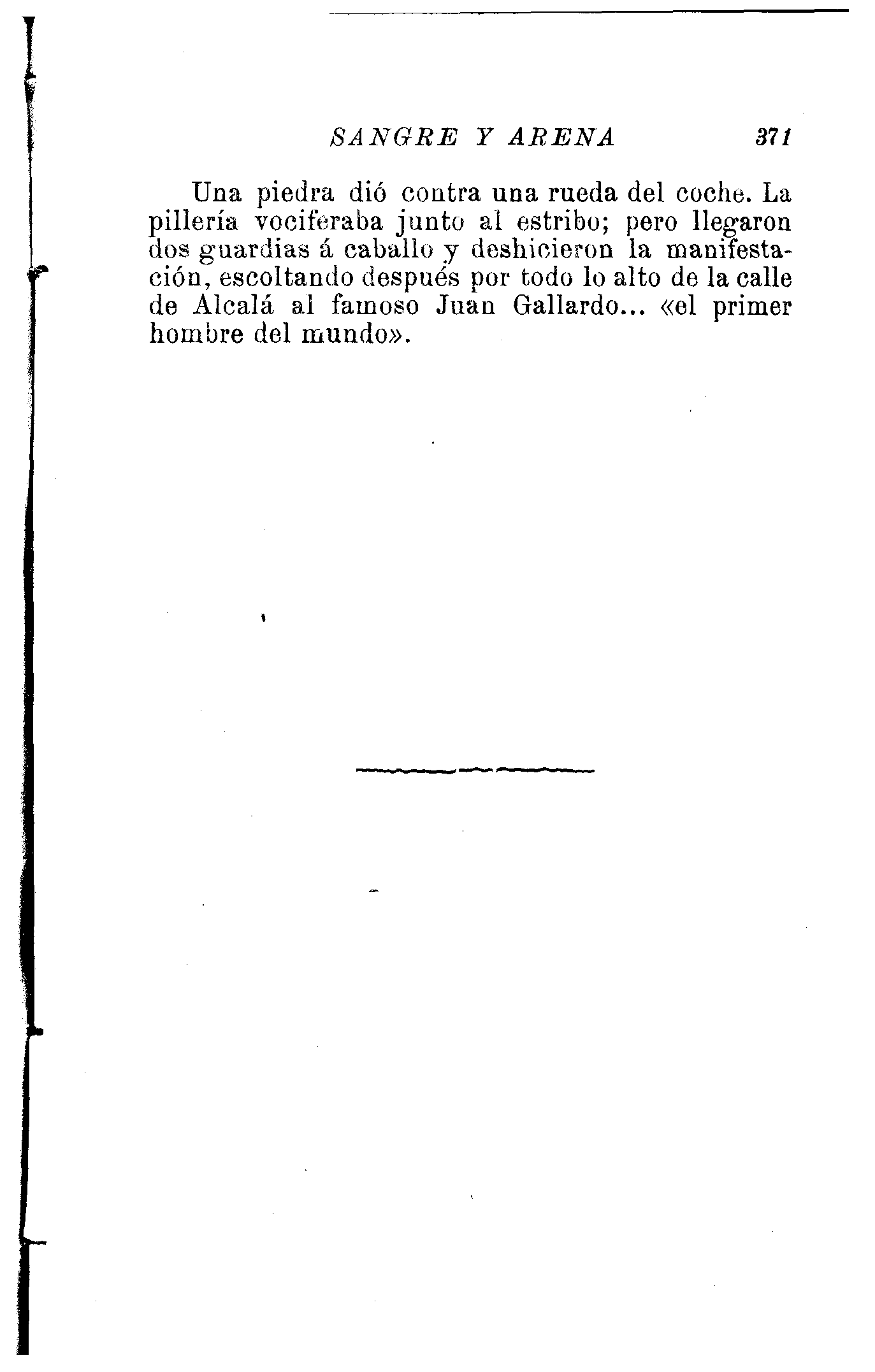 SANGRE Y ARENA 371

Una piedra dió contra una rueda del coche. La pillería vociferaba junto al estribo; pero llegaron dos guardias á caballo y deshicieron la manifestación, escoltando después por todo lo alto de la calle de Alcalá al famoso Juan Gallardo... «el primer hombre del mundo».